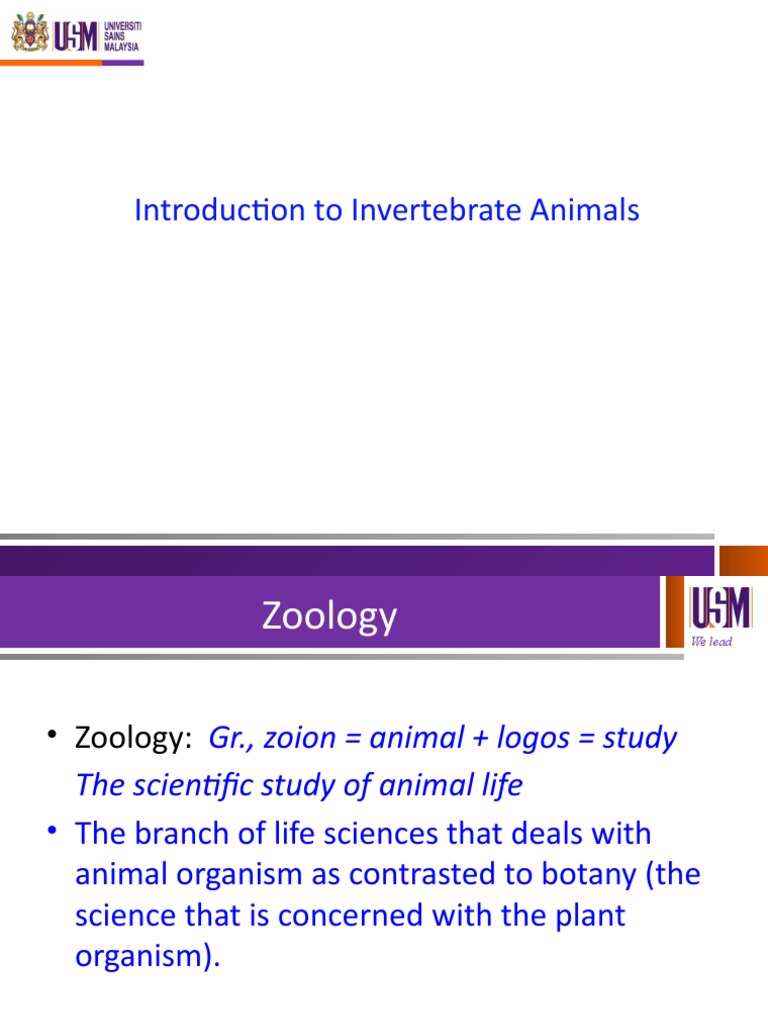 USM UNIVERSITI SAINS MALAYSIA

Introduction to Invertebrate Animals

Zoology

USM
We lead

• Zoology: Gr., zoion = animal + logos = study The scientific study of animal life
• The branch of life sciences that deals with animal organism as contrasted to botany (the science that is concerned with the plant organism).